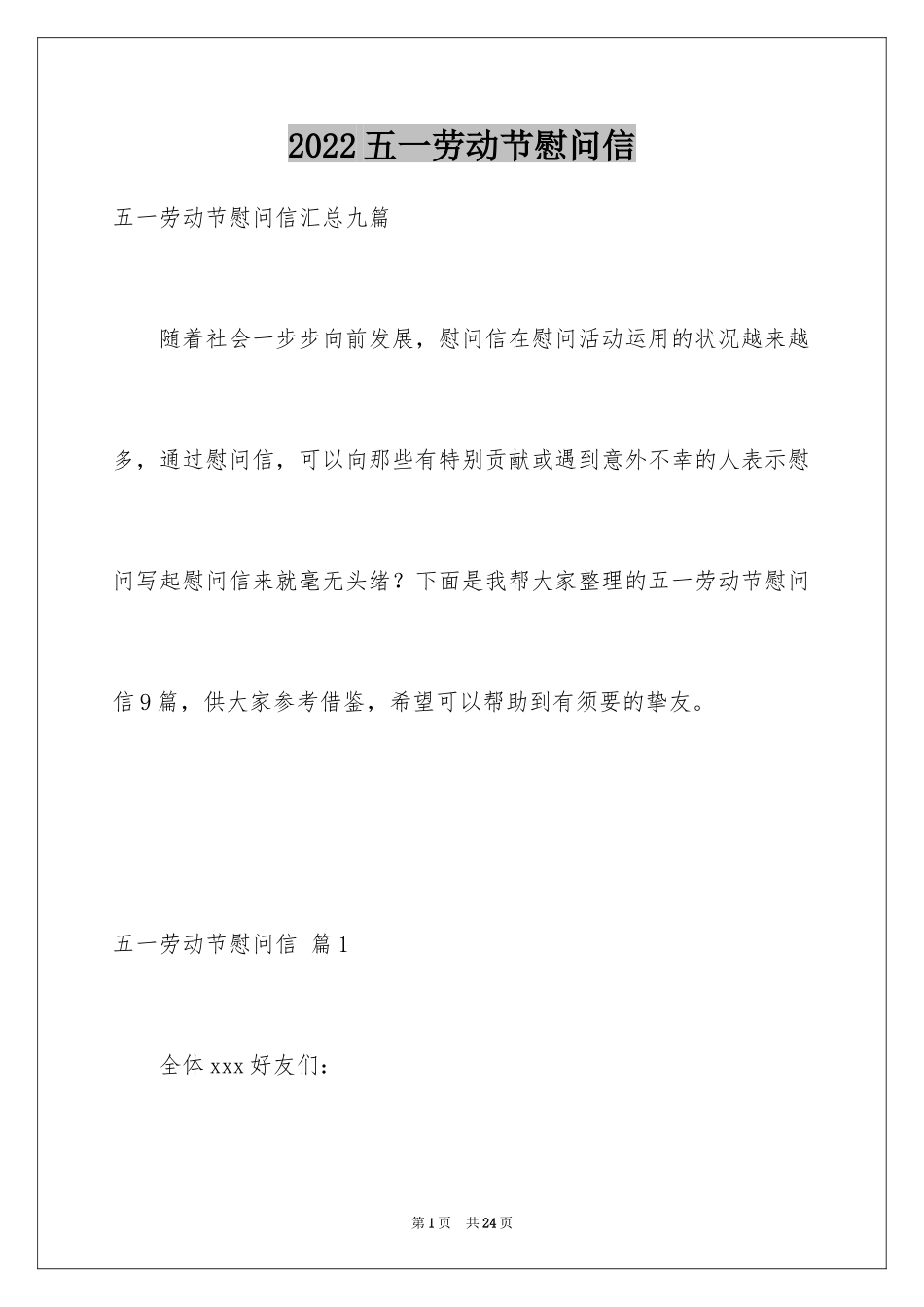 2022五一劳动节慰问信

五一劳动节慰问信汇总九篇

随着社会一步步向前发展，慰问信在慰问活动运用的状况越来越多，通过慰问信，可以向那些有特别贡献或遇到意外不幸的人表示慰问写起慰问信来就毫无头绪？下面是我帮大家整理的五一劳动节慰问信9篇，供大家参考借鉴，希望可以帮助到有须要的挚友。

五一劳动节慰问信 篇1

全体xxx好友们：

第1页 共24页